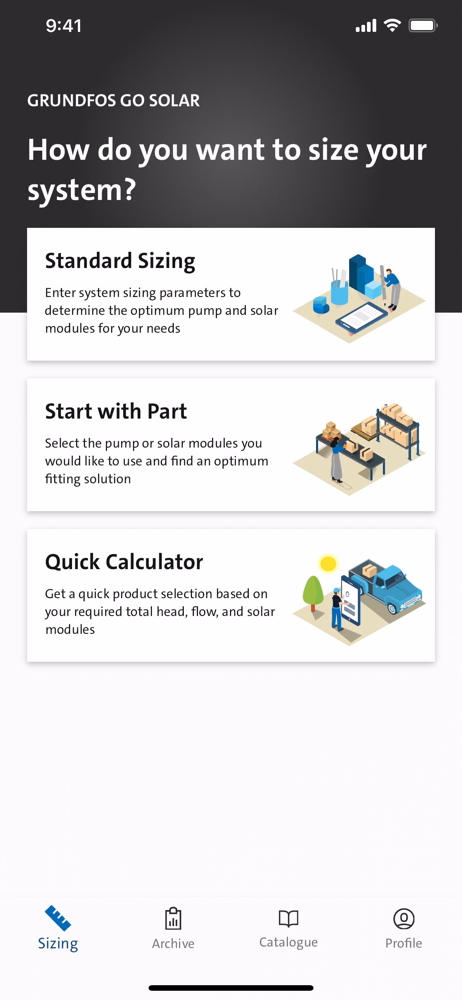 9:41

GRUNDFOS GO SOLAR

How do you want to size your system?

Standard Sizing

Enter system sizing parameters to determine the optimum pump and solar modules for your needs

Start with Part

Select the pump or solar modules you would like to use and find an optimum fitting solution

Quick Calculator

Get a quick product selection based on your required total head, flow, and solar modules

Sizing Archive Catalogue Profile